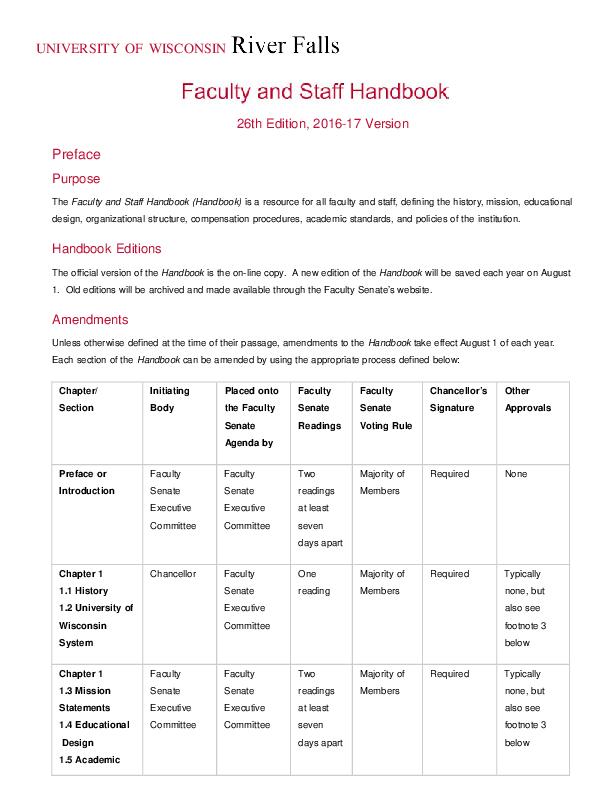 UNIVERSITY OF WISCONSIN River Falls

Faculty and Staff Handbook

26th Edition, 2016-17 Version

Preface

Purpose

The Faculty and Staff Handbook (Handbook) is a resource for all faculty and staff, defining the history, mission, educational design, organizational structure, compensation procedures, academic standards, and policies of the institution.

Handbook Editions

The official version of the Handbook is the on-line copy. A new edition of the Handbook will be saved each year on August 1. Old editions will be archived and made available through the Faculty Senate's website.

Amendments

Unless otherwise defined at the time of their passage, amendments to the Handbook take effect August 1 of each year. Each section of the Handbook can be amended by using the appropriate process defined below:

| Chapter/ Section | Initiating Body | Placed onto the Faculty Senate Agenda by | Faculty Senate Readings | Faculty Senate Voting Rule | Chancellor's Signature | Other Approvals |
|---|---|---|---|---|---|---|
| Preface or Introduction | Faculty Senate Executive Committee | Faculty Senate Executive Committee | Two readings at least seven days apart | Majority of Members | Required | None |
| Chapter 1 1.1 History 1.2 University of Wisconsin System | Chancellor | Faculty Senate Executive Committee | One reading | Majority of Members | Required | Typically none, but also see footnote 3 below |
| Chapter 1 1.3 Mission Statements 1.4 Educational Design 1.5 Academic | Faculty Senate Executive Committee | Faculty Senate Executive Committee | Two readings at least seven days apart | Majority of Members | Required | Typically none, but also see footnote 3 below |